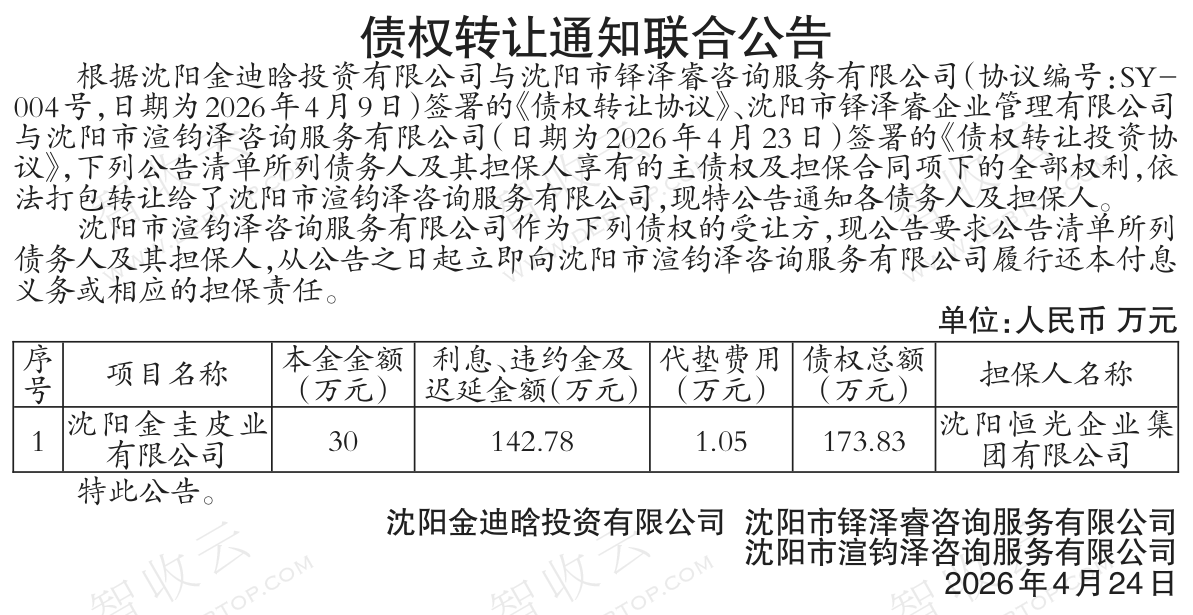 债权转让通知联合公告

根据沈阳金迪晗投资有限公司与沈阳市铎泽睿咨询服务有限公司(协议编号:SY-004号,日期为2026年4月9日)签署的《债权转让协议》、沈阳市铎泽睿企业管理有限公司与沈阳市渲钧泽咨询服务有限公司(日期为2026年4月23日)签署的《债权转让投资协议》,下列公告清单所列债务人及其担保人享有的主债权及担保合同项下的全部权利,依法打包转让给了沈阳市渲钧泽咨询服务有限公司,现特公告通知各债务人及担保人。

沈阳市渲钧泽咨询服务有限公司作为下列债权的受让方,现公告要求公告清单所列债务人及其担保人,从公告之日起立即向沈阳市渲钧泽咨询服务有限公司履行还本付息义务或相应的担保责任。

单位:人民币 万元

| 序号 | 项目名称 | 本金金额(万元) | 利息、违约金及迟延金额(万元) | 代垫费用(万元) | 债权总额(万元) | 担保人名称 |
|---|---|---|---|---|---|---|
| 1 | 沈阳金圭皮业有限公司 | 30 | 142.78 | 1.05 | 173.83 | 沈阳恒光企业集团有限公司 |

特此公告。

沈阳金迪晗投资有限公司 沈阳市铎泽睿咨询服务有限公司
沈阳市渲钧泽咨询服务有限公司
2026年4月24日

智收云